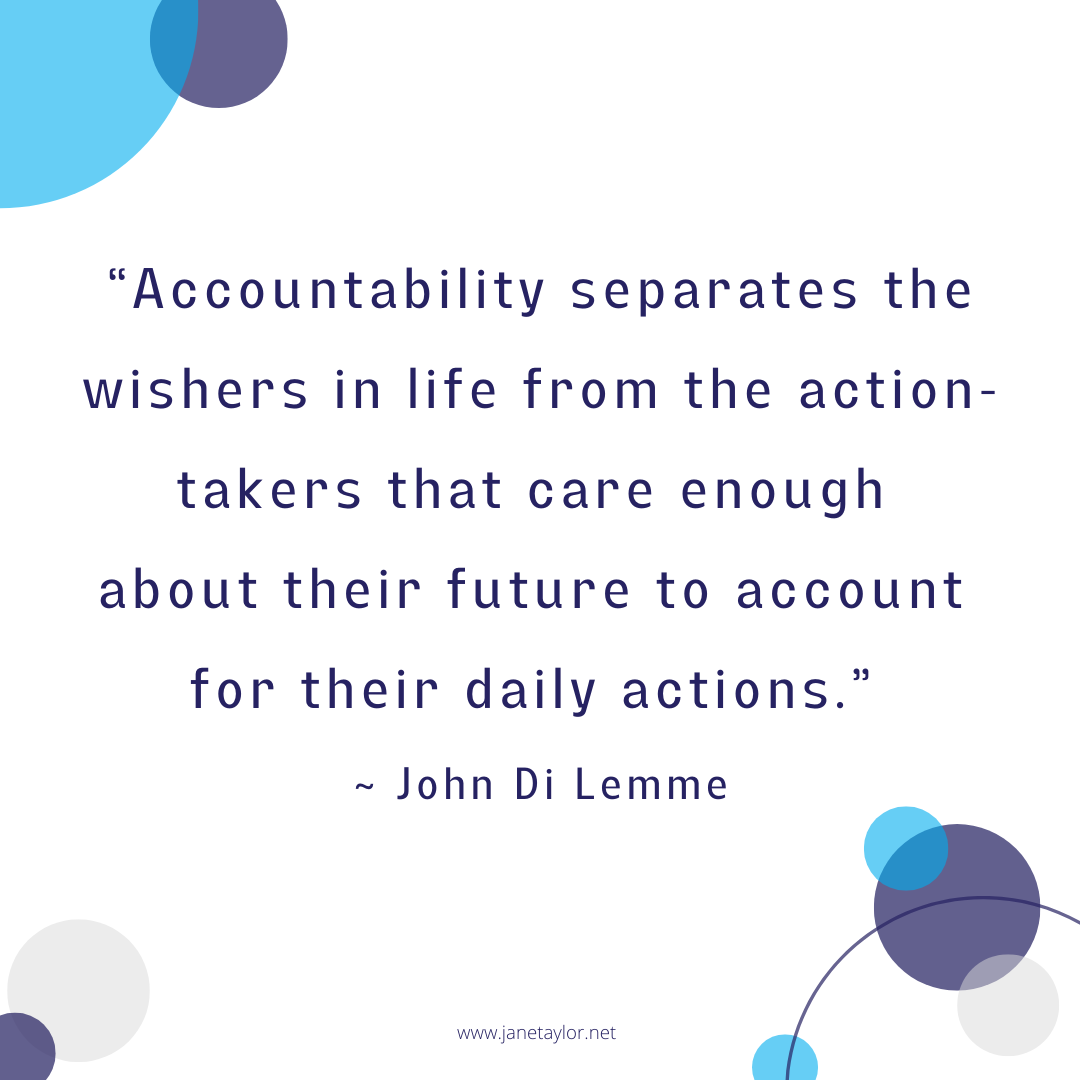 “Accountability separates the wishers in life from the action-takers that care enough about their future to account for their daily actions.”

~ John Di Lemme

www.janetaylor.net